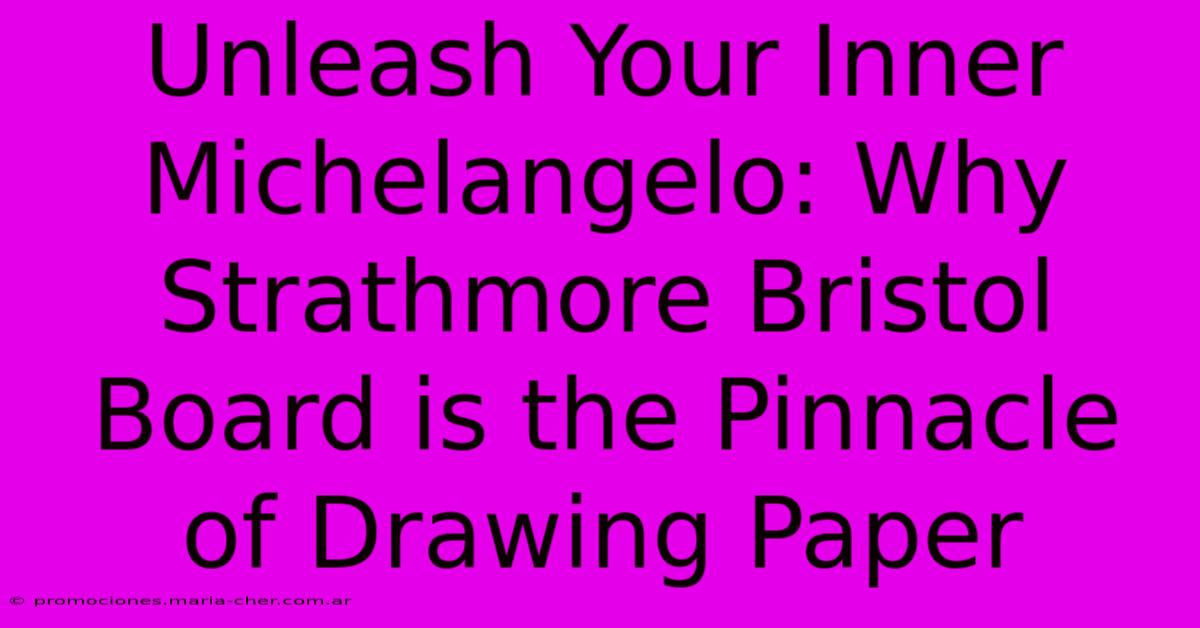 Unleash Your Inner Michelangelo: Why Strathmore Bristol Board is the Pinnacle of Drawing Paper

© promociones.maria-cher.com.ar